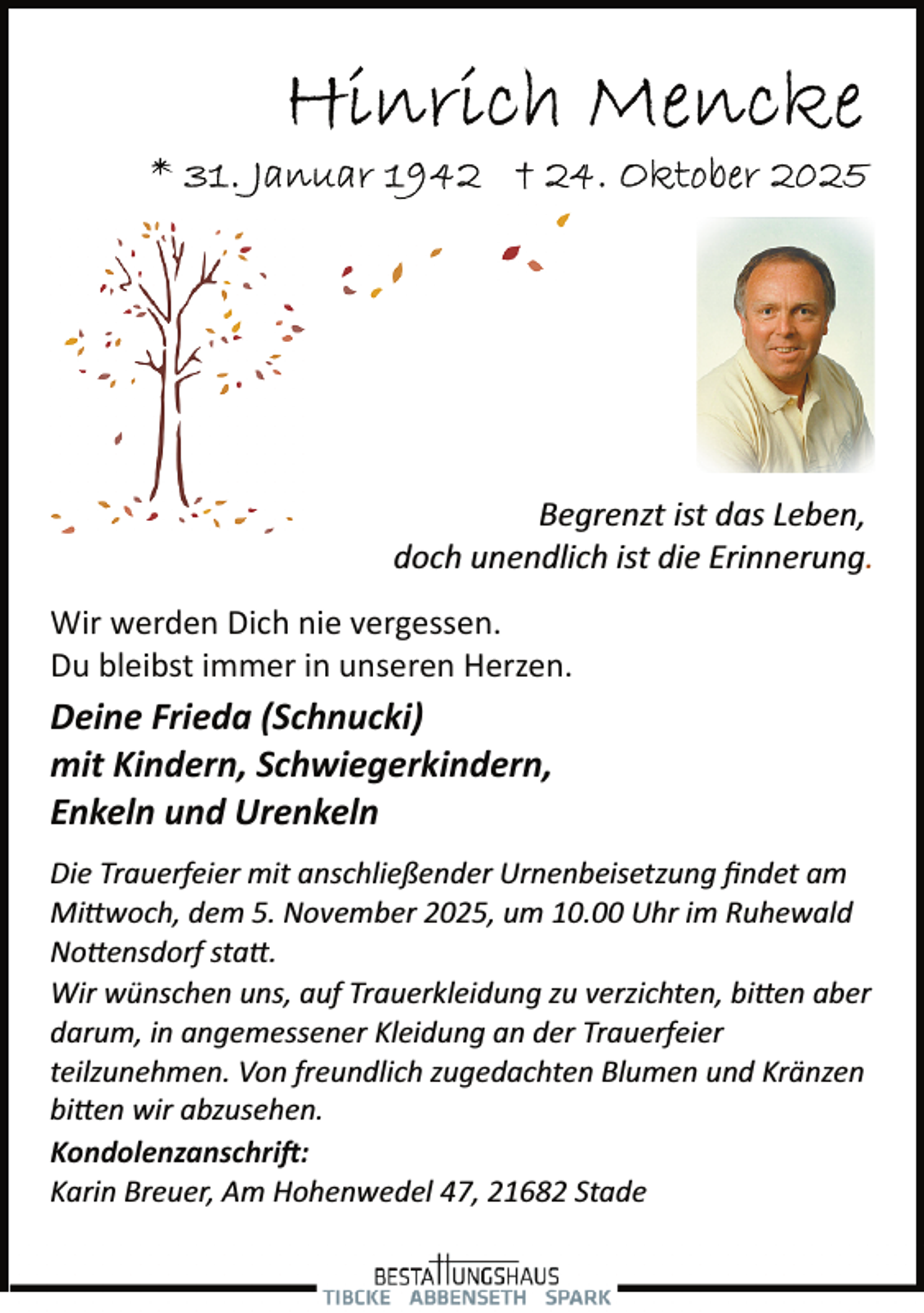 Hinrich Mencke

* 31. Januar 1942 † 24. Oktober 2025

Begrenzt ist das Leben,
doch unendlich ist die Erinnerung.

Wir werden Dich nie vergessen.
Du bleibst immer in unseren Herzen.

Deine Frieda (Schnucki)
mit Kindern, Schwiegerkindern,
Enkeln und Urenkeln

Die Trauerfeier mit anschließender Urnenbeisetzung findet am Mittwoch, dem 5. November 2025, um 10.00 Uhr im Ruhewald Nottensdorf statt.
Wir wünschen uns, auf Trauerkleidung zu verzichten, bitten aber darum, in angemessener Kleidung an der Trauerfeier teilzunehmen. Von freundlich zugedachten Blumen und Kränzen bitten wir abzusehen.
Kondolenzanschrift:
Karin Breuer, Am Hohenwedel 47, 21682 Stade

BESTATTUNGSHAUS
TIBCKE ABBENSETH SPARK